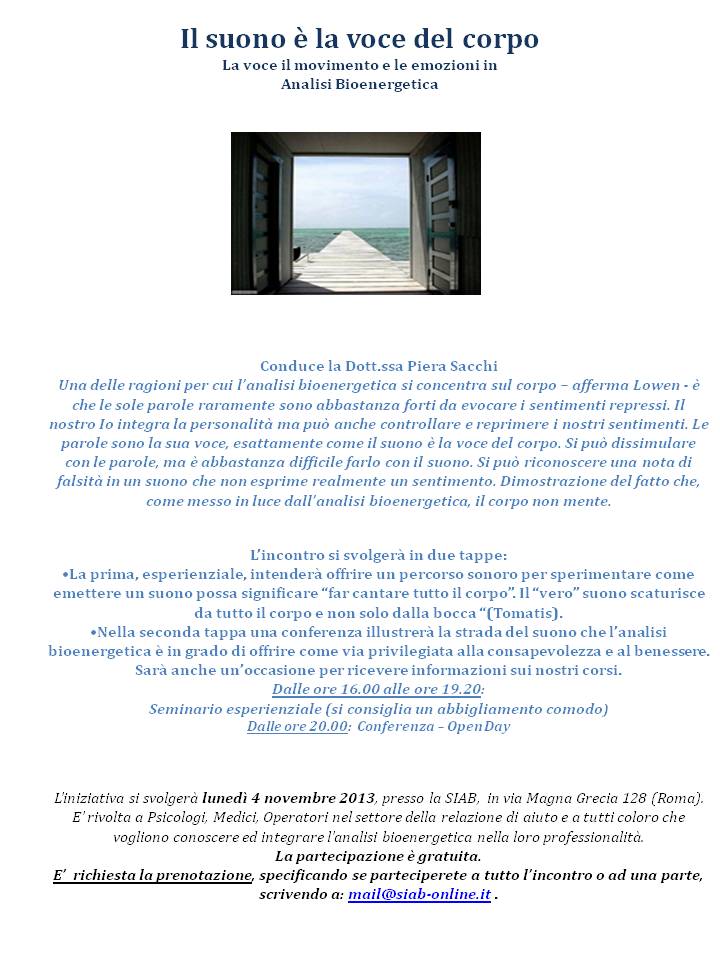 Il suono è la voce del corpo
La voce il movimento e le emozioni in
Analisi Bioenergetica

Conduce la Dott.ssa Piera Sacchi
Una delle ragioni per cui l'analisi bioenergetica si concentra sul corpo – afferma Lowen - è che le sole parole raramente sono abbastanza forti da evocare i sentimenti repressi. Il nostro Io integra la personalità ma può anche controllare e reprimere i nostri sentimenti. Le parole sono la sua voce, esattamente come il suono è la voce del corpo. Si può dissimulare con le parole, ma è abbastanza difficile farlo con il suono. Si può riconoscere una nota di falsità in un suono che non esprime realmente un sentimento. Dimostrazione del fatto che, come messo in luce dall'analisi bioenergetica, il corpo non mente.

L'incontro si svolgerà in due tappe:
•La prima, esperienziale, intenderà offrire un percorso sonoro per sperimentare come emettere un suono possa significare "far cantare tutto il corpo". Il "vero" suono scaturisce da tutto il corpo e non solo dalla bocca "(Tomatis).
•Nella seconda tappa una conferenza illustrerà la strada del suono che l'analisi bioenergetica è in grado di offrire come via privilegiata alla consapevolezza e al benessere. Sarà anche un'occasione per ricevere informazioni sui nostri corsi.
Dalle ore 16.00 alle ore 19.20:
Seminario esperienziale (si consiglia un abbigliamento comodo)
Dalle ore 20.00: Conferenza – Open Day

L'iniziativa si svolgerà lunedì 4 novembre 2013, presso la SIAB, in via Magna Grecia 128 (Roma). E' rivolta a Psicologi, Medici, Operatori nel settore della relazione di aiuto e a tutti coloro che vogliono conoscere ed integrare l'analisi bioenergetica nella loro professionalità.
La partecipazione è gratuita.
E' richiesta la prenotazione, specificando se parteciperete a tutto l'incontro o ad una parte, scrivendo a: mail@siab-online.it .